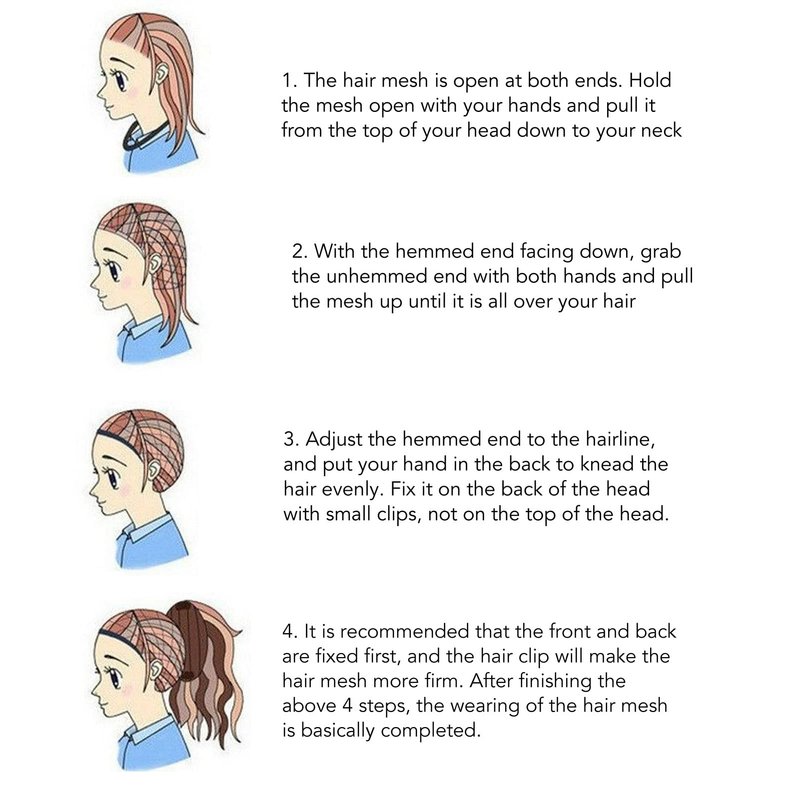 1. The hair mesh is open at both ends. Hold the mesh open with your hands and pull it from the top of your head down to your neck

2. With the hemmed end facing down, grab the unhemmed end with both hands and pull the mesh up until it is all over your hair

3. Adjust the hemmed end to the hairline, and put your hand in the back to knead the hair evenly. Fix it on the back of the head with small clips, not on the top of the head.

4. It is recommended that the front and back are fixed first, and the hair clip will make the hair mesh more firm. After finishing the above 4 steps, the wearing of the hair mesh is basically completed.